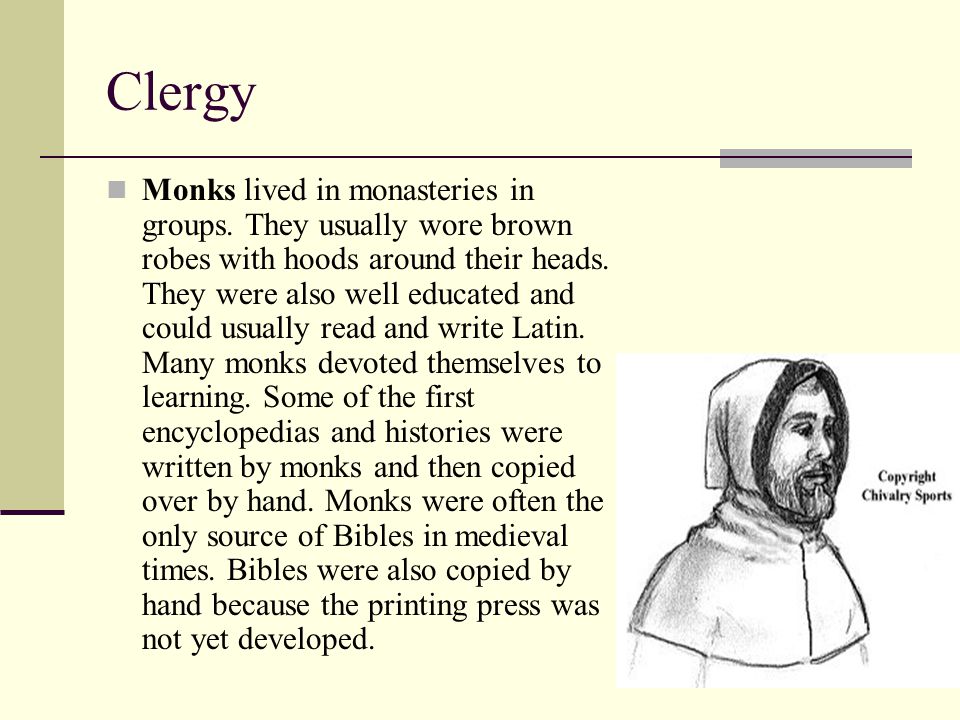 Clergy

Monks lived in monasteries in groups. They usually wore brown robes with hoods around their heads. They were also well educated and could usually read and write Latin. Many monks devoted themselves to learning. Some of the first encyclopedias and histories were written by monks and then copied over by hand. Monks were often the only source of Bibles in medieval times. Bibles were also copied by hand because the printing press was not yet developed.

Copyright Chivalry Sports